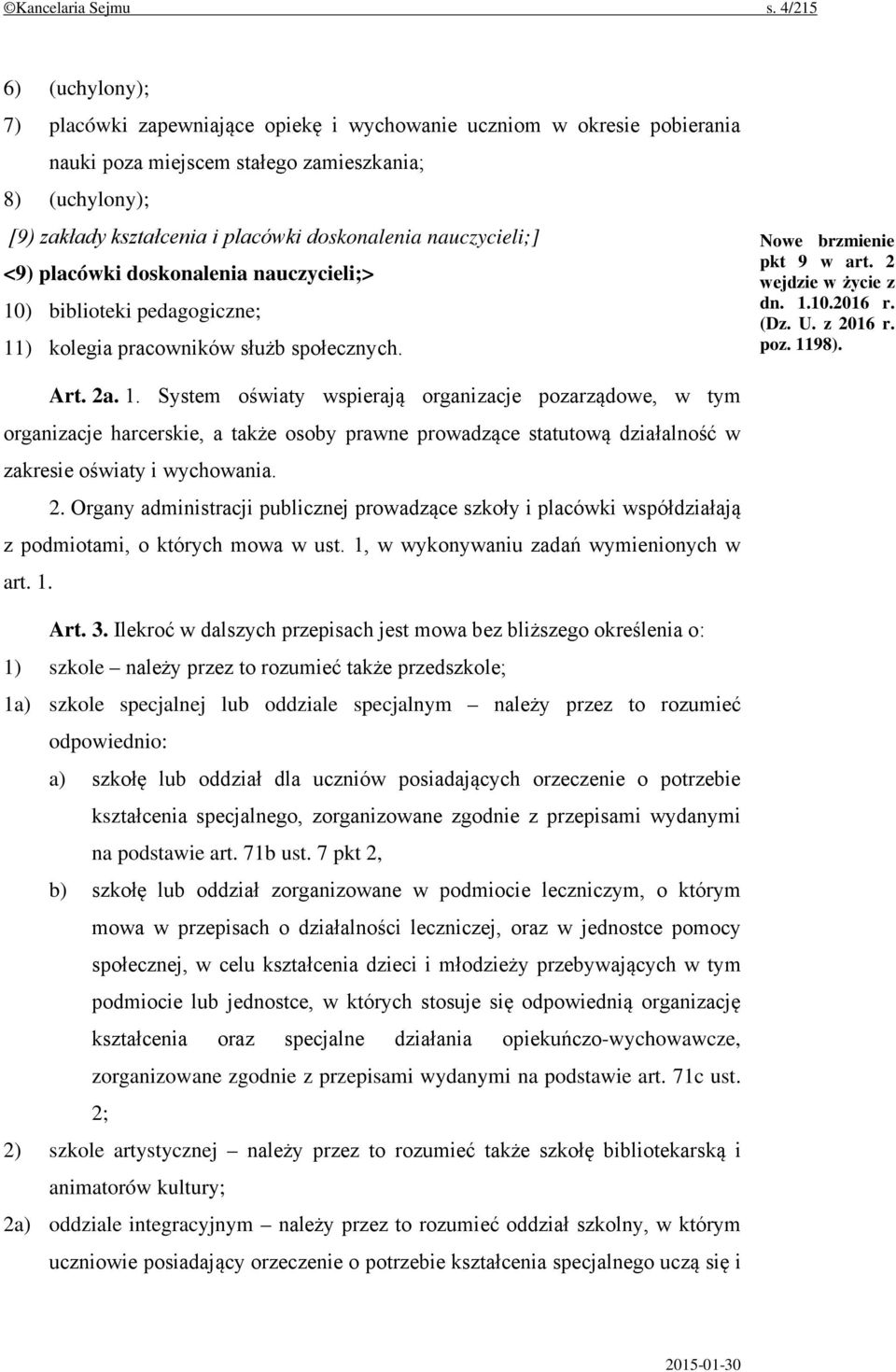 ©Kancelaria Sejmu s. 4/215

6) (uchylony);

7) placówki zapewniające opiekę i wychowanie uczniom w okresie pobierania nauki poza miejscem stałego zamieszkania;

8) (uchylony);

[9) zakłady kształcenia i placówki doskonalenia nauczycieli;]

<9) placówki doskonalenia nauczycieli;>

10) biblioteki pedagogiczne;

11) kolegia pracowników służb społecznych.

Nowe brzmienie pkt 9 w art. 2 wejdzie w życie z dn. 1.10.2016 r. (Dz. U. z 2016 r. poz. 1198).

Art. 2a. 1. System oświaty wspierają organizacje pozarządowe, w tym organizacje harcerskie, a także osoby prawne prowadzące statutową działalność w zakresie oświaty i wychowania.

2. Organy administracji publicznej prowadzące szkoły i placówki współdziałają z podmiotami, o których mowa w ust. 1, w wykonywaniu zadań wymienionych w art. 1.

Art. 3. Ilekroć w dalszych przepisach jest mowa bez bliższego określenia o:

1) szkole – należy przez to rozumieć także przedszkole;

1a) szkole specjalnej lub oddziale specjalnym – należy przez to rozumieć odpowiednio:

a) szkołę lub oddział dla uczniów posiadających orzeczenie o potrzebie kształcenia specjalnego, zorganizowane zgodnie z przepisami wydanymi na podstawie art. 71b ust. 7 pkt 2,

b) szkołę lub oddział zorganizowane w podmiocie leczniczym, o którym mowa w przepisach o działalności leczniczej, oraz w jednostce pomocy społecznej, w celu kształcenia dzieci i młodzieży przebywających w tym podmiocie lub jednostce, w których stosuje się odpowiednią organizację kształcenia oraz specjalne działania opiekuńczo-wychowawcze, zorganizowane zgodnie z przepisami wydanymi na podstawie art. 71c ust. 2;

2) szkole artystycznej – należy przez to rozumieć także szkołę bibliotekarską i animatorów kultury;

2a) oddziale integracyjnym – należy przez to rozumieć oddział szkolny, w którym uczniowie posiadający orzeczenie o potrzebie kształcenia specjalnego uczą się i

2015-01-30